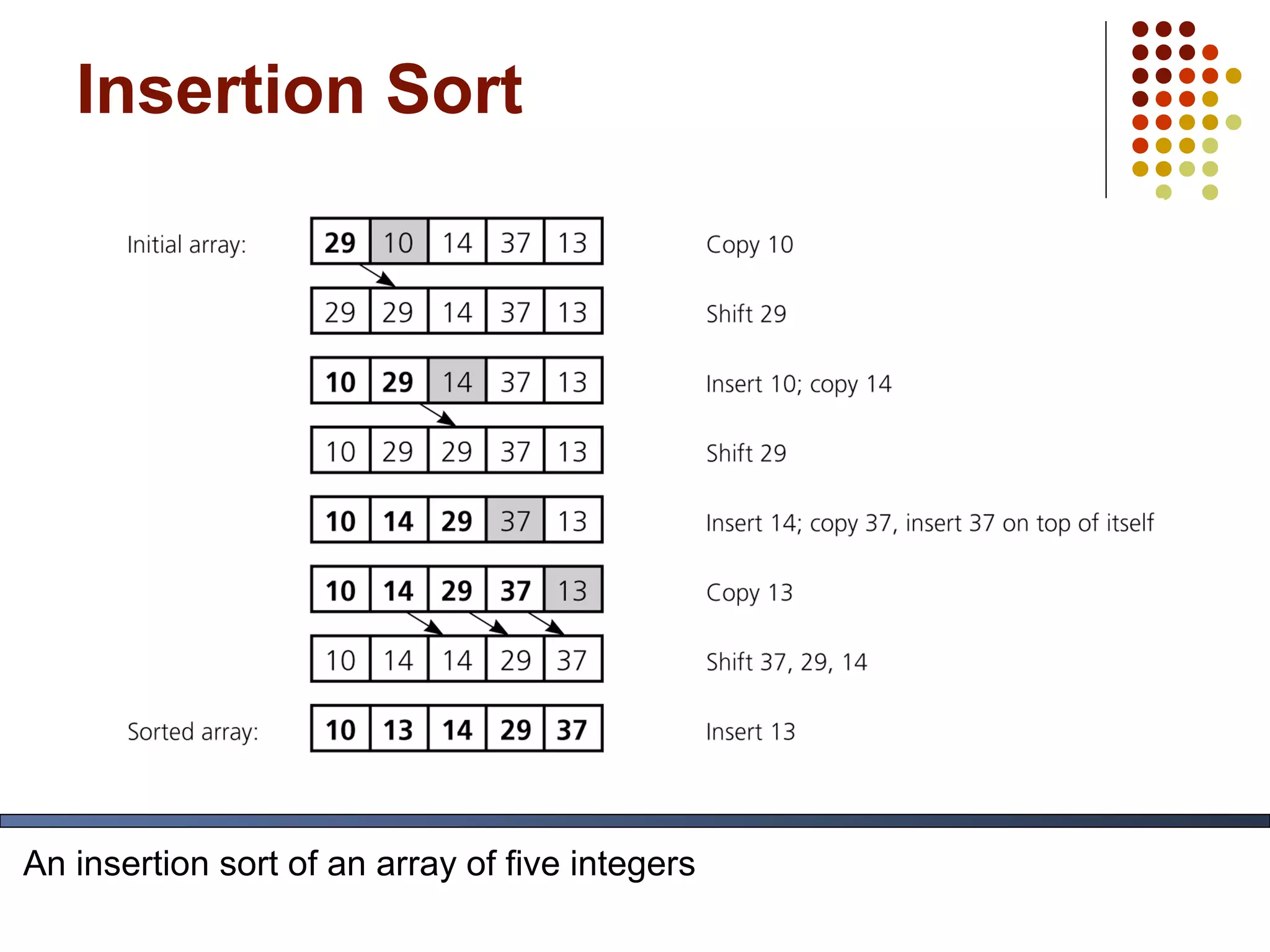 Insertion Sort

Initial array:

29 10 14 37 13

Copy 10

29 29 14 37 13

Shift 29

10 29 14 37 13

Insert 10; copy 14

10 29 29 37 13

Shift 29

10 14 29 37 13

Insert 14; copy 37, insert 37 on top of itself

10 14 29 37 13

Copy 13

10 14 14 29 37

Shift 37, 29, 14

Sorted array:

10 13 14 29 37

Insert 13

An insertion sort of an array of five integers